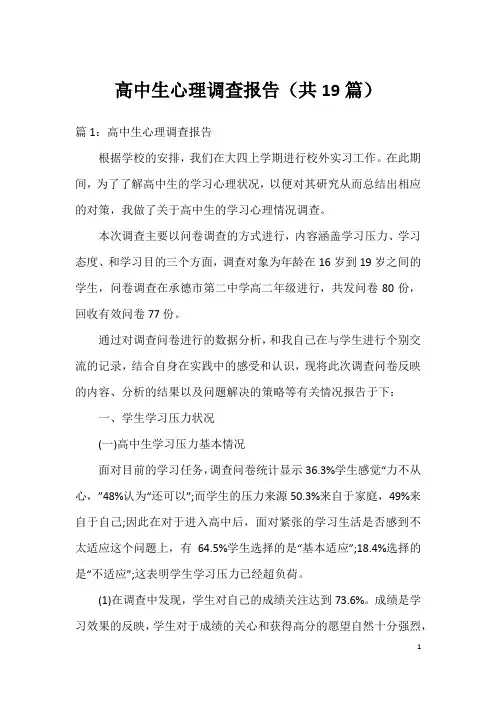 高中生心理调查报告（共19篇）

篇1：高中生心理调查报告

根据学校的安排，我们在大四上学期进行校外实习工作。在此期间，为了了解高中生的学习心理状况，以便对其研究从而总结出相应的对策，我做了关于高中生的学习心理情况调查。

本次调查主要以问卷调查的方式进行，内容涵盖学习压力、学习态度、和学习目的三个方面，调查对象为年龄在16岁到19岁之间的学生，问卷调查在承德市第二中学高二年级进行，共发问卷80份，回收有效问卷77份。

通过对调查问卷进行的数据分析，和我自己在与学生进行个别交流的记录，结合自身在实践中的感受和认识，现将此次调查问卷反映的内容、分析的结果以及问题解决的策略等有关情况报告于下：

一、学生学习压力状况

(一)高中生学习压力基本情况

面对目前的学习任务，调查问卷统计显示36.3%学生感觉“力不从心，”48%认为“还可以”;而学生的压力来源50.3%来自于家庭，49%来自于自己;因此在对于进入高中后，面对紧张的学习生活是否感到不太适应这个问题上，有 64.5%学生选择的是“基本适应”;18.4%选择的是“不适应”;这表明学生学习压力已经超负荷。

(1)在调查中发现，学生对自己的成绩关注达到73.6%。成绩是学习效果的反映，学生对于成绩的关心和获得高分的愿望自然十分强烈，

1